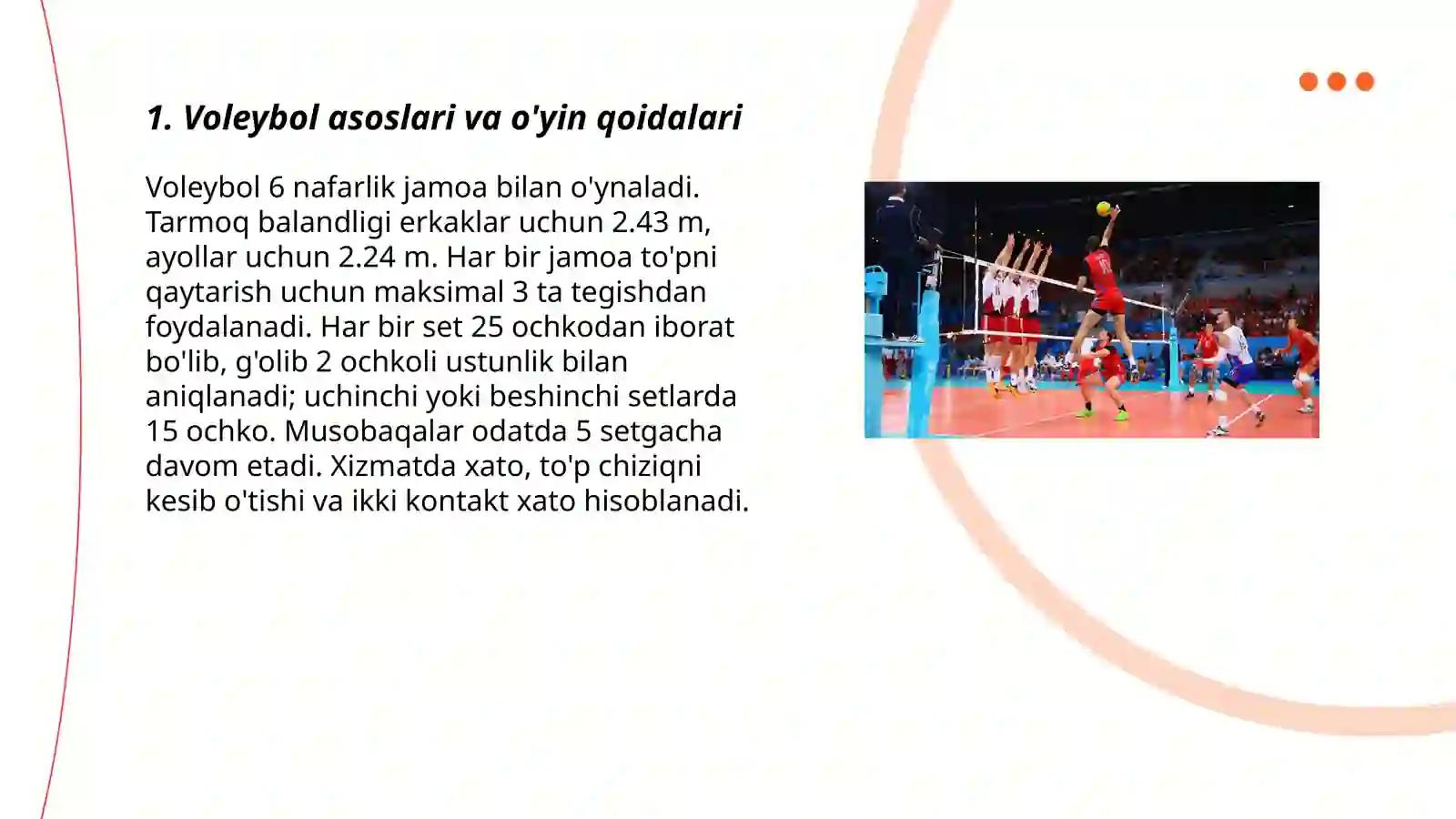 1. Voleybol asoslari va o'yin qoidalari

Voleybol 6 nafarlik jamoa bilan o'ynaladi. Tarmoq balandligi erkaklar uchun 2.43 m, ayollar uchun 2.24 m. Har bir jamoa to'pni qaytarish uchun maksimal 3 ta tegishdan foydalanadi. Har bir set 25 ochkodan iborat bo'lib, g'olib 2 ochkoli ustunlik bilan aniqlanadi; uchinchi yoki beshinchi setlarda 15 ochko. Musobaqalar odatda 5 setgacha davom etadi. Xizmatda xato, to'p chiziqni kesib o'tishi va ikki kontakt xato hisoblanadi.